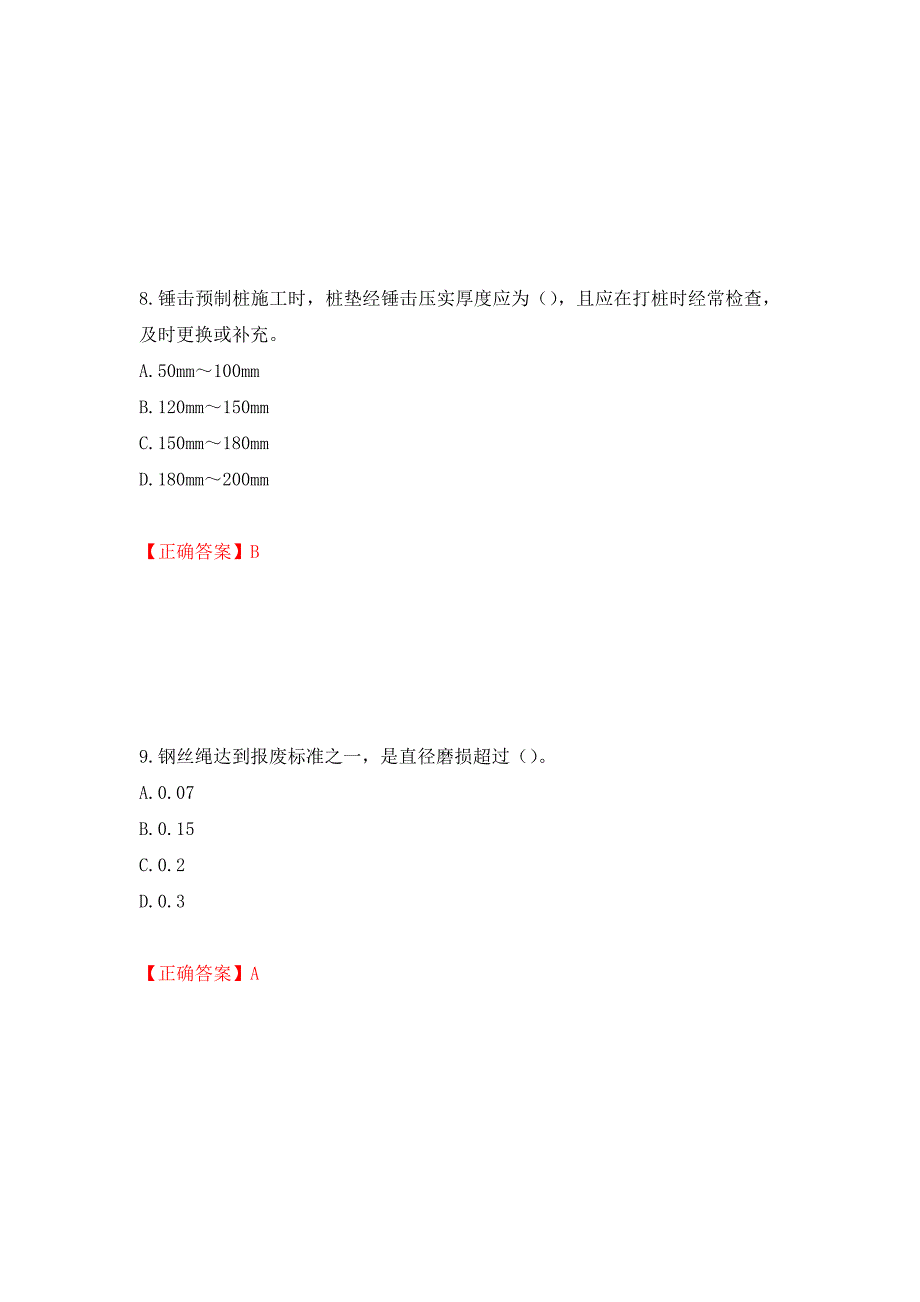 8.锤击预制桩施工时，桩垫经锤击压实厚度应为（），且应在打桩时经常检查，及时更换或补充。

A.50mm～100mm

B.120mm～150mm

C.150mm～180mm

D.180mm～200mm

【正确答案】B

9.钢丝绳达到报废标准之一，是直径磨损超过（）。

A.0.07

B.0.15

C.0.2

D.0.3

【正确答案】A